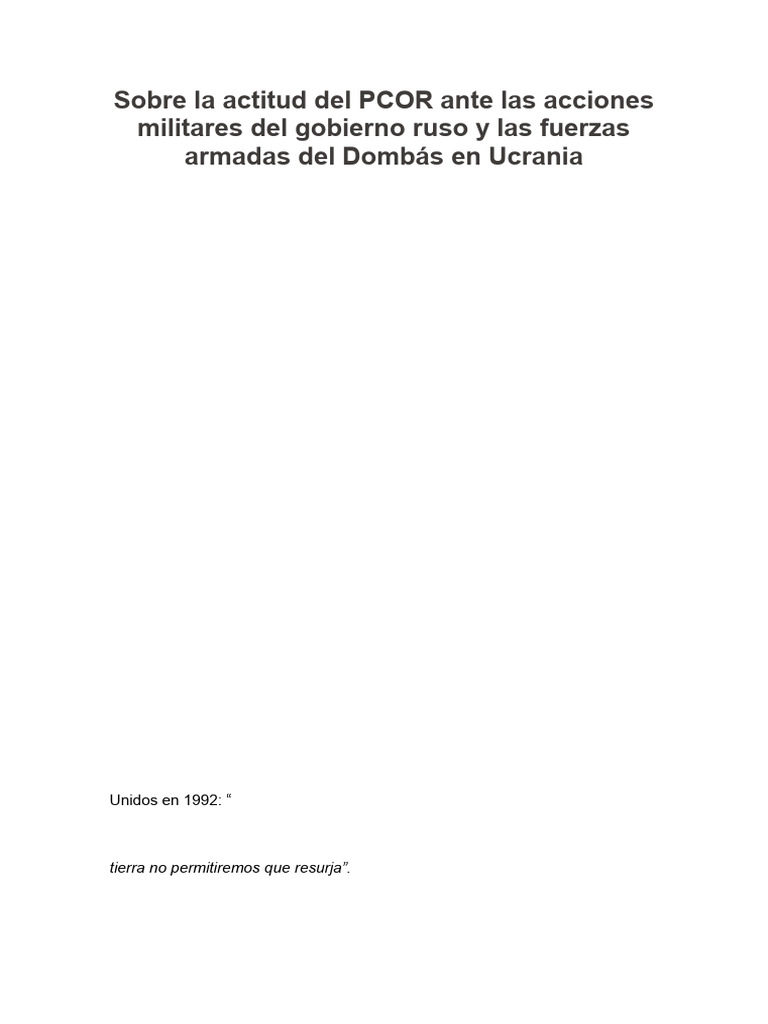 Sobre la actitud del PCOR ante las acciones militares del gobierno ruso y las fuerzas armadas del Dombás en Ucrania

Unidos en 1992: “

tierra no permitiremos que resurja”.